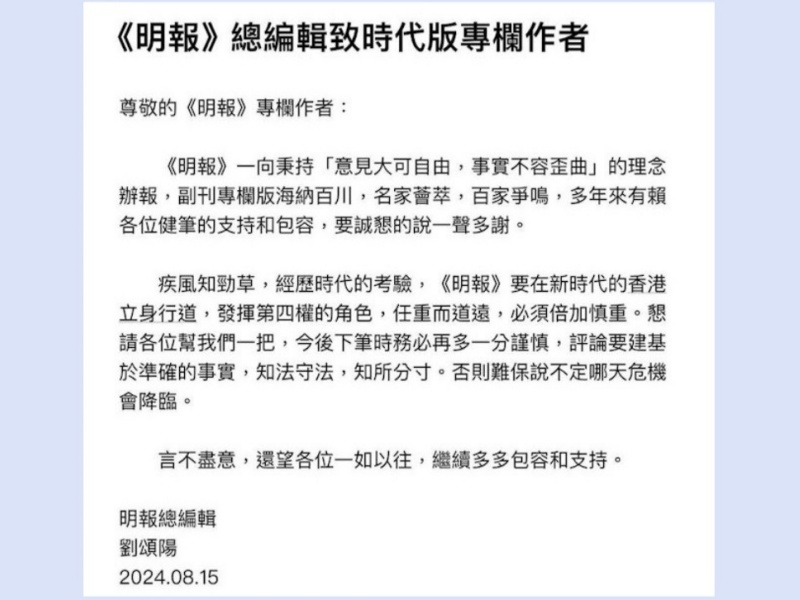 《明報》總編輯致時代版專欄作者

尊敬的《明報》專欄作者：

《明報》一向秉持「意見大可自由，事實不容歪曲」的理念辦報，副刊專欄版海納百川，名家薈萃，百家爭鳴，多年來有賴各位健筆的支持和包容，要誠懇的說一聲多謝。

疾風知勁草，經歷時代的考驗，《明報》要在新時代的香港立身行道，發揮第四權的角色，任重而道遠，必須倍加慎重。懇請各位幫我們一把，今後下筆時務必再多一分謹慎，評論要建基於準確的事實，知法守法，知所分寸。否則難保說不定哪天危機會降臨。

言不盡意，還望各位一如以往，繼續多多包容和支持。

明報總編輯
劉頌陽
2024.08.15